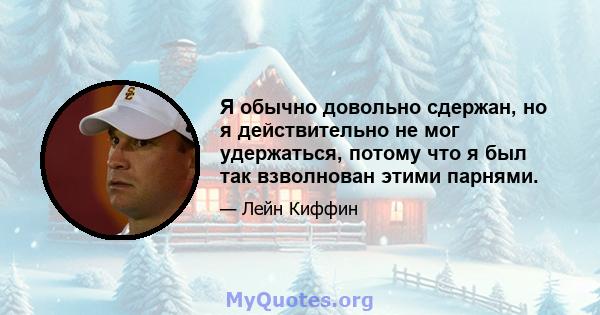 Я обычно довольно сдержан, но я действительно не мог удержаться, потому что я был так взволнован этими парнями.

— Лейн Киффин

MyQuotes.org